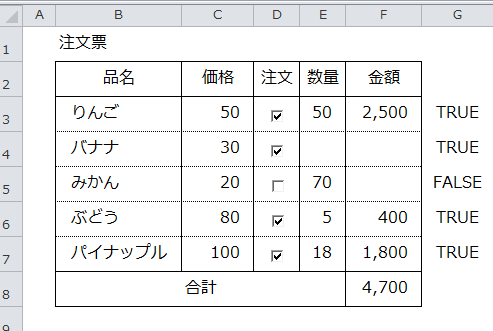 | | A | B | C | D | E | F | G |
|---|---|---|---|---|---|---|---|
| 1 | | 注文票 | | | | | |
| 2 | | 品名 | 価格 | 注文 | 数量 | 金額 | |
| 3 | | りんご | 50 | ☑ | 50 | 2,500 | TRUE |
| 4 | | バナナ | 30 | ☑ | | | TRUE |
| 5 | | みかん | 20 | ☐ | 70 | | FALSE |
| 6 | | ぶどう | 80 | ☑ | 5 | 400 | TRUE |
| 7 | | パイナップル | 100 | ☑ | 18 | 1,800 | TRUE |
| 8 | | 合計 | | | | 4,700 | |
| 9 | | | | | | | |